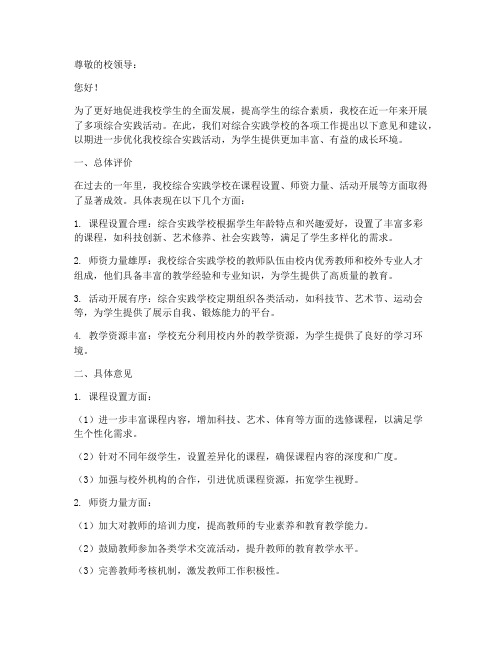 尊敬的校领导：

您好！

为了更好地促进我校学生的全面发展，提高学生的综合素质，我校在近一年来开展了多项综合实践活动。在此，我们对综合实践学校的各项工作提出以下意见和建议，以期进一步优化我校综合实践活动，为学生提供更加丰富、有益的成长环境。

一、总体评价

在过去的一年里，我校综合实践学校在课程设置、师资力量、活动开展等方面取得了显著成效。具体表现在以下几个方面：

1. 课程设置合理：综合实践学校根据学生年龄特点和兴趣爱好，设置了丰富多彩的课程，如科技创新、艺术修养、社会实践等，满足了学生多样化的需求。

2. 师资力量雄厚：我校综合实践学校的教师队伍由校内优秀教师和校外专业人才组成，他们具备丰富的教学经验和专业知识，为学生提供了高质量的教育。

3. 活动开展有序：综合实践学校定期组织各类活动，如科技节、艺术节、运动会等，为学生提供了展示自我、锻炼能力的平台。

4. 教学资源丰富：学校充分利用校内外的教学资源，为学生提供了良好的学习环境。

二、具体意见

1. 课程设置方面：

（1）进一步丰富课程内容，增加科技、艺术、体育等方面的选修课程，以满足学生个性化需求。

（2）针对不同年级学生，设置差异化的课程，确保课程内容的深度和广度。

（3）加强与校外机构的合作，引进优质课程资源，拓宽学生视野。

2. 师资力量方面：

（1）加大对教师的培训力度，提高教师的专业素养和教育教学能力。

（2）鼓励教师参加各类学术交流活动，提升教师的教育教学水平。

（3）完善教师考核机制，激发教师工作积极性。